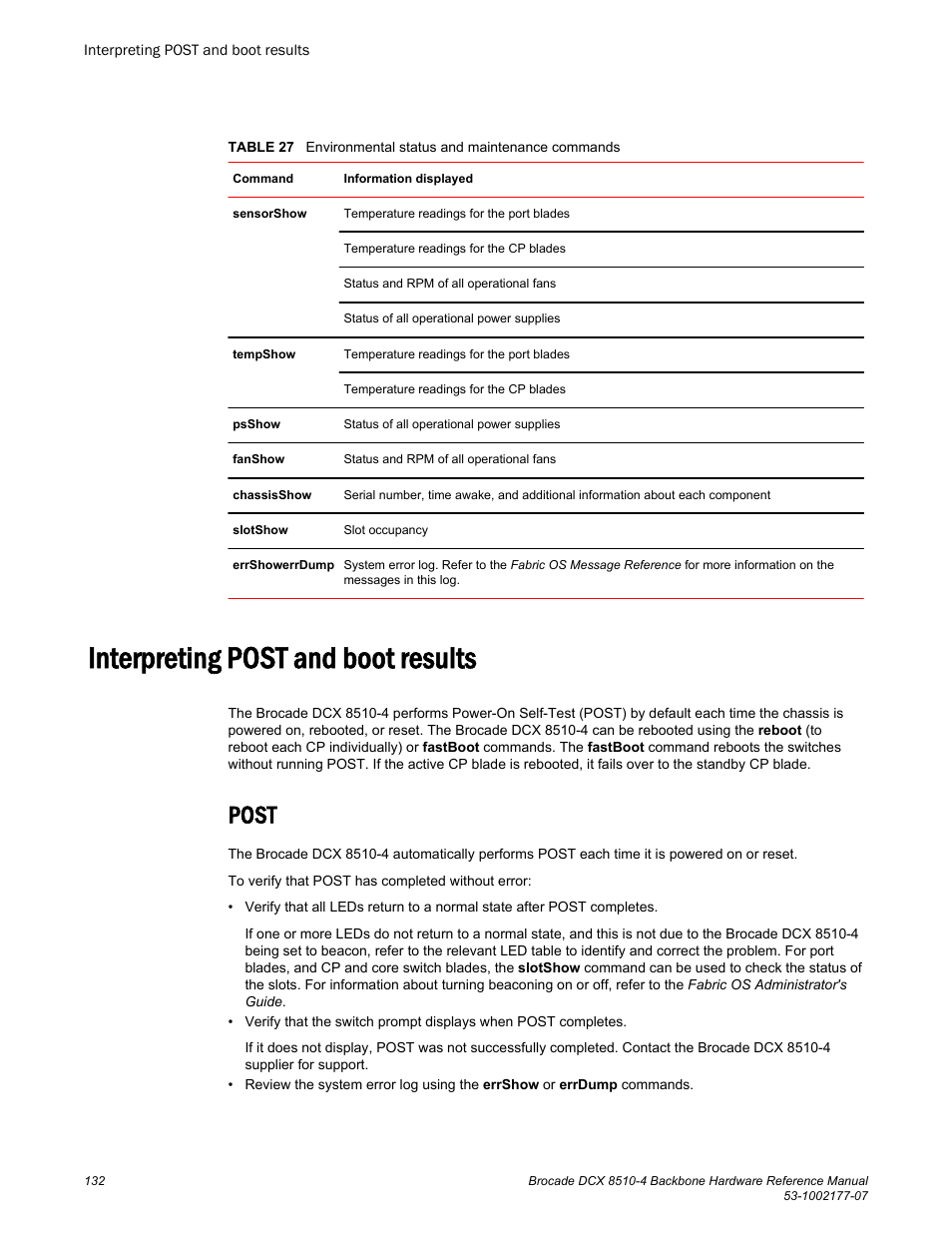 Interpreting POST and boot results

TABLE 27 Environmental status and maintenance commands

| Command | Information displayed |
|---|---|
| sensorShow | Temperature readings for the port blades |
| | Temperature readings for the CP blades |
| | Status and RPM of all operational fans |
| | Status of all operational power supplies |
| tempShow | Temperature readings for the port blades |
| | Temperature readings for the CP blades |
| psShow | Status of all operational power supplies |
| fanShow | Status and RPM of all operational fans |
| chassisShow | Serial number, time awake, and additional information about each component |
| slotShow | Slot occupancy |
| errShowerrDump | System error log. Refer to the Fabric OS Message Reference for more information on the messages in this log. |

Interpreting POST and boot results

The Brocade DCX 8510-4 performs Power-On Self-Test (POST) by default each time the chassis is powered on, rebooted, or reset. The Brocade DCX 8510-4 can be rebooted using the reboot (to reboot each CP individually) or fastBoot commands. The fastBoot command reboots the switches without running POST. If the active CP blade is rebooted, it fails over to the standby CP blade.

POST

The Brocade DCX 8510-4 automatically performs POST each time it is powered on or reset.

To verify that POST has completed without error:

• Verify that all LEDs return to a normal state after POST completes.

If one or more LEDs do not return to a normal state, and this is not due to the Brocade DCX 8510-4 being set to beacon, refer to the relevant LED table to identify and correct the problem. For port blades, and CP and core switch blades, the slotShow command can be used to check the status of the slots. For information about turning beaconing on or off, refer to the Fabric OS Administrator's Guide.

• Verify that the switch prompt displays when POST completes.

If it does not display, POST was not successfully completed. Contact the Brocade DCX 8510-4 supplier for support.

• Review the system error log using the errShow or errDump commands.

132

Brocade DCX 8510-4 Backbone Hardware Reference Manual
53-1002177-07